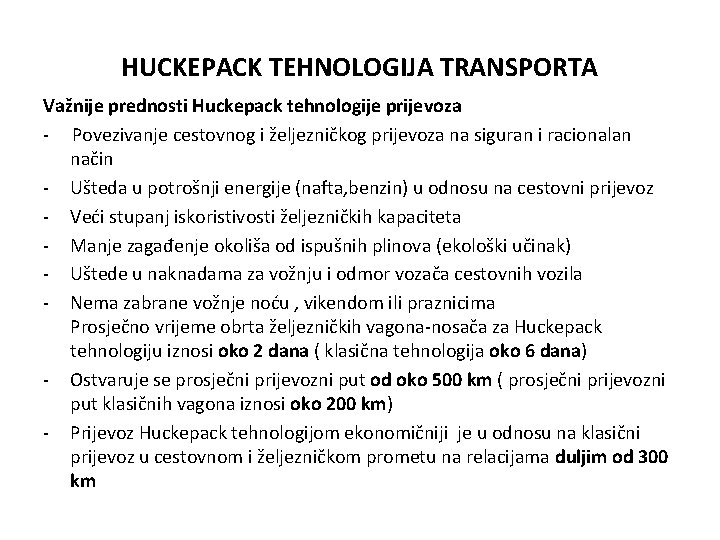 HUCKEPACK TEHNOLOGIJA TRANSPORTA

Važnije prednosti Huckepack tehnologije prijevoza

- Povezivanje cestovnog i željezničkog prijevoza na siguran i racionalan način
- Ušteda u potrošnji energije (nafta,benzin) u odnosu na cestovni prijevoz
- Veći stupanj iskoristivosti željezničkih kapaciteta
- Manje zagađenje okoliša od ispušnih plinova (ekološki učinak)
- Uštede u naknadama za vožnju i odmor vozača cestovnih vozila
- Nema zabrane vožnje noću , vikendom ili praznicima
Prosječno vrijeme obrta željezničkih vagona-nosača za Huckepack tehnologiju iznosi oko 2 dana ( klasična tehnologija oko 6 dana)
- Ostvaruje se prosječni prijevozni put od oko 500 km ( prosječni prijevozni put klasičnih vagona iznosi oko 200 km)
- Prijevoz Huckepack tehnologijom ekonomičniji je u odnosu na klasični prijevoz u cestovnom i željezničkom prometu na relacijama duljim od 300 km